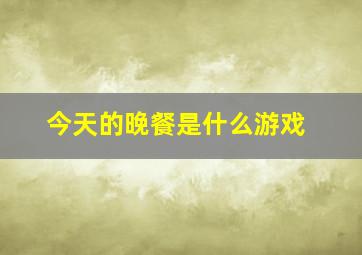 今天的晚餐是什么游戏